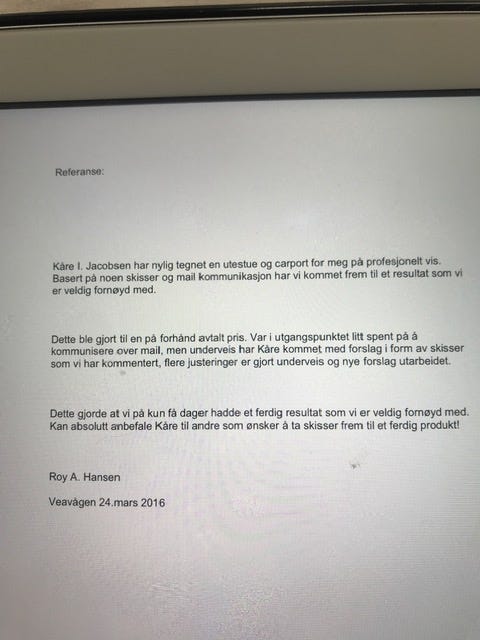 Referanse:

Kåre I. Jacobsen har nylig tegnet en utestue og carport for meg på profesjonelt vis. Basert på noen skisser og mail kommunikasjon har vi kommet frem til et resultat som vi er veldig fornøyd med.

Dette ble gjort til en på forhånd avtalt pris. Var i utgangspunktet litt spent på å kommunisere over mail, men underveis har Kåre kommet med forslag i form av skisser som vi har kommentert, flere justeringer er gjort underveis og nye forslag utarbeidet.

Dette gjorde at vi på kun få dager hadde et ferdig resultat som vi er veldig fornøyd med. Kan absolutt anbefale Kåre til andre som ønsker å ta skisser frem til et ferdig produkt!

Roy A. Hansen

Veavågen 24.mars 2016